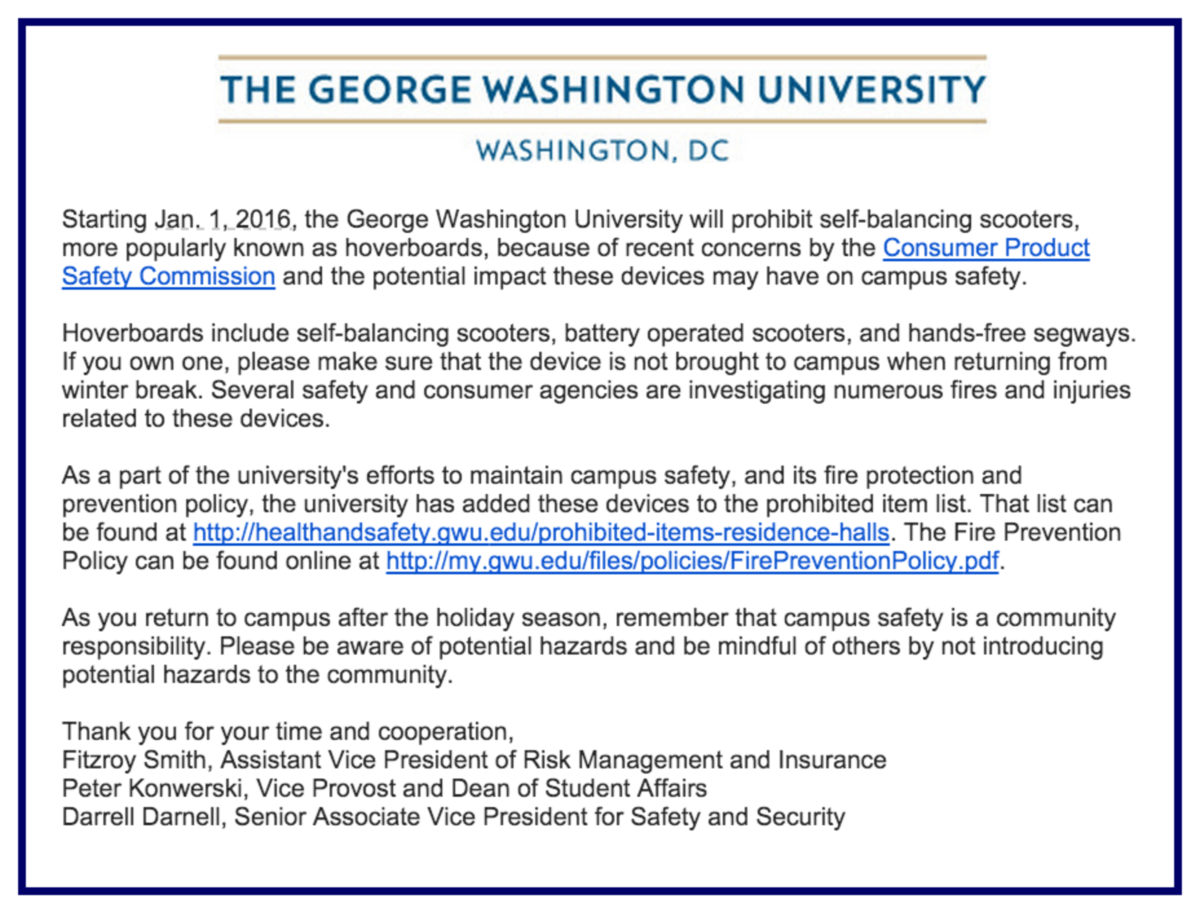 THE GEORGE WASHINGTON UNIVERSITY

WASHINGTON, DC

Starting Jan. 1, 2016, the George Washington University will prohibit self-balancing scooters, more popularly known as hoverboards, because of recent concerns by the Consumer Product Safety Commission and the potential impact these devices may have on campus safety.

Hoverboards include self-balancing scooters, battery operated scooters, and hands-free segways. If you own one, please make sure that the device is not brought to campus when returning from winter break. Several safety and consumer agencies are investigating numerous fires and injuries related to these devices.

As a part of the university's efforts to maintain campus safety, and its fire protection and prevention policy, the university has added these devices to the prohibited item list. That list can be found at http://healthandsafety.gwu.edu/prohibited-items-residence-halls. The Fire Prevention Policy can be found online at http://my.gwu.edu/files/policies/FirePreventionPolicy.pdf.

As you return to campus after the holiday season, remember that campus safety is a community responsibility. Please be aware of potential hazards and be mindful of others by not introducing potential hazards to the community.

Thank you for your time and cooperation,
Fitzroy Smith, Assistant Vice President of Risk Management and Insurance
Peter Konwerski, Vice Provost and Dean of Student Affairs
Darrell Darnell, Senior Associate Vice President for Safety and Security